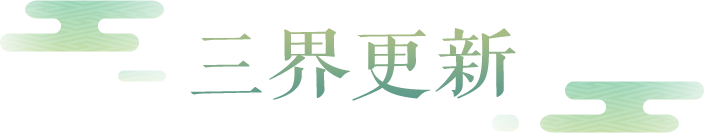 三界更新